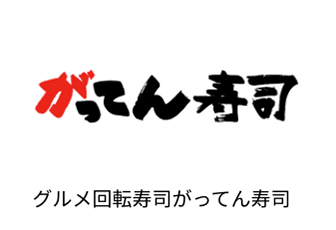 がってん寿司

グルメ回転寿司がってん寿司